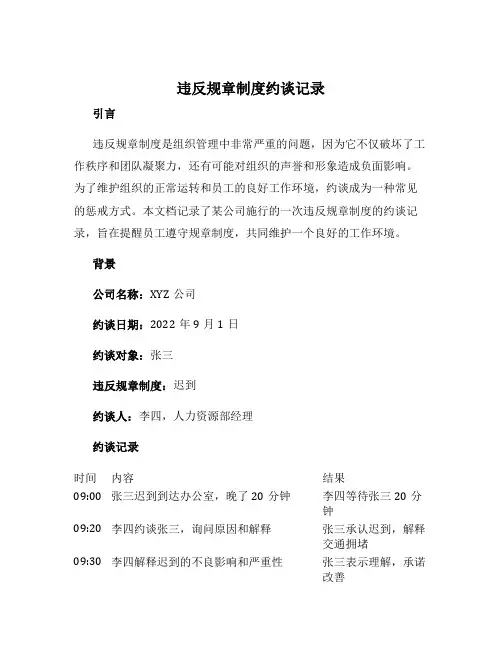 违反规章制度约谈记录

引言

违反规章制度是组织管理中非常严重的问题，因为它不仅破坏了工作秩序和团队凝聚力，还有可能对组织的声誉和形象造成负面影响。为了维护组织的正常运转和员工的良好工作环境，约谈成为一种常见的惩戒方式。本文档记录了某公司施行的一次违反规章制度的约谈记录，旨在提醒员工遵守规章制度，共同维护一个良好的工作环境。

背景

公司名称：XYZ 公司

约谈日期：2022 年 9 月 1 日

约谈对象：张三

违反规章制度：迟到

约谈人：李四，人力资源部经理

约谈记录

| 时间 | 内容 | 结果 |
|---|---|---|
| 09:00 | 张三迟到到达办公室，晚了 20 分钟 | 李四等待张三 20 分钟 |
| 09:20 | 李四约谈张三，询问原因和解释 | 张三承认迟到，解释交通拥堵 |
| 09:30 | 李四解释迟到的不良影响和严重性 | 张三表示理解，承诺改善 |